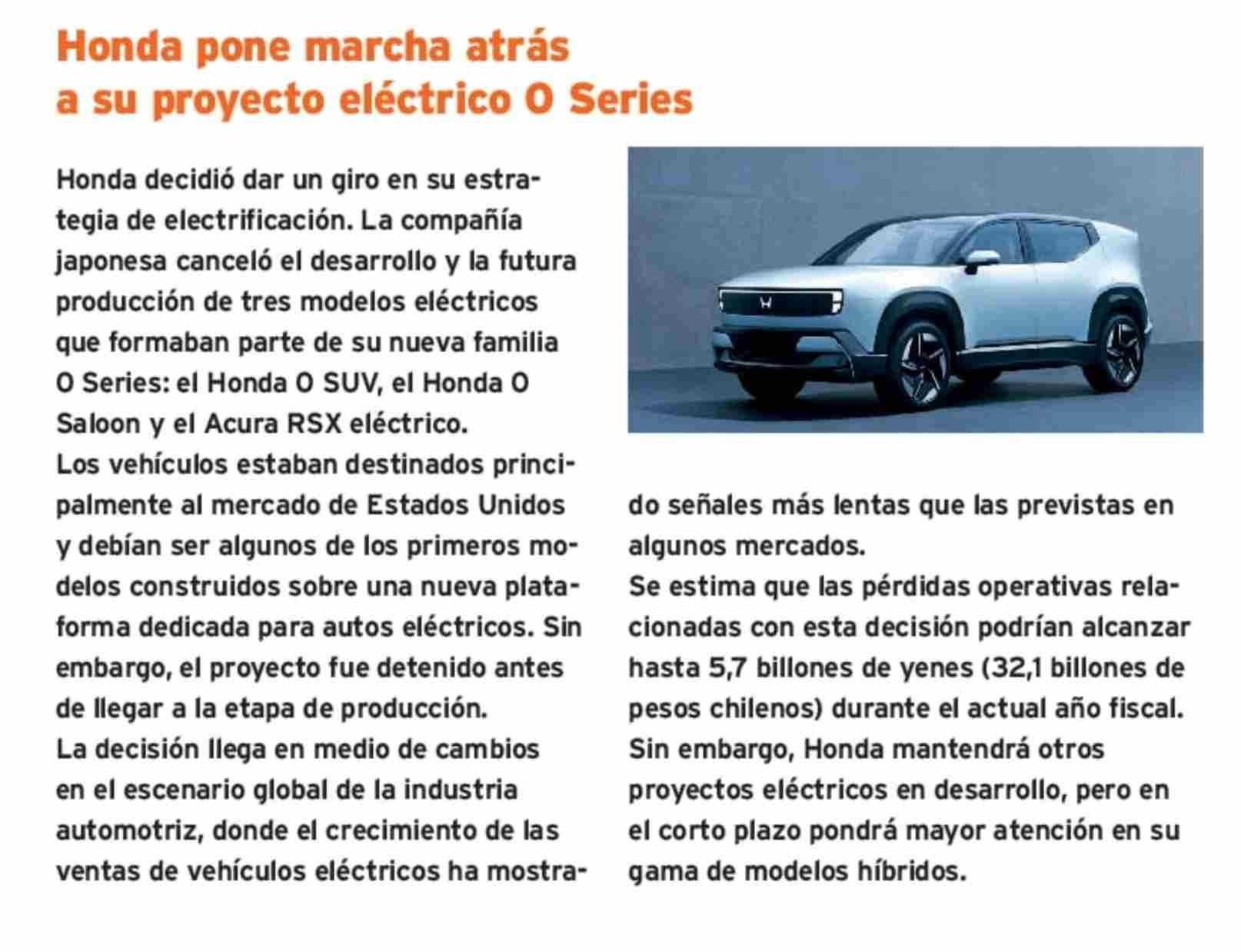 Honda pone marcha atrás a su proyecto eléctrico O Series

Honda decidió dar un giro en su estrategia de electrificación. La compañía japonesa canceló el desarrollo y la futura producción de tres modelos eléctricos que formaban parte de su nueva familia O Series: el Honda O SUV, el Honda O Saloon y el Acura RSX eléctrico.
Los vehículos estaban destinados principalmente al mercado de Estados Unidos y debían ser algunos de los primeros modelos construidos sobre una nueva plataforma dedicada para autos eléctricos. Sin embargo, el proyecto fue detenido antes de llegar a la etapa de producción.
La decisión llega en medio de cambios en el escenario global de la industria automotriz, donde el crecimiento de las ventas de vehículos eléctricos ha mostrado señales más lentas que las previstas en algunos mercados.
Se estima que las pérdidas operativas relacionadas con esta decisión podrían alcanzar hasta 5,7 billones de yenes (32,1 billones de pesos chilenos) durante el actual año fiscal.
Sin embargo, Honda mantendrá otros proyectos eléctricos en desarrollo, pero en el corto plazo pondrá mayor atención en su gama de modelos híbridos.